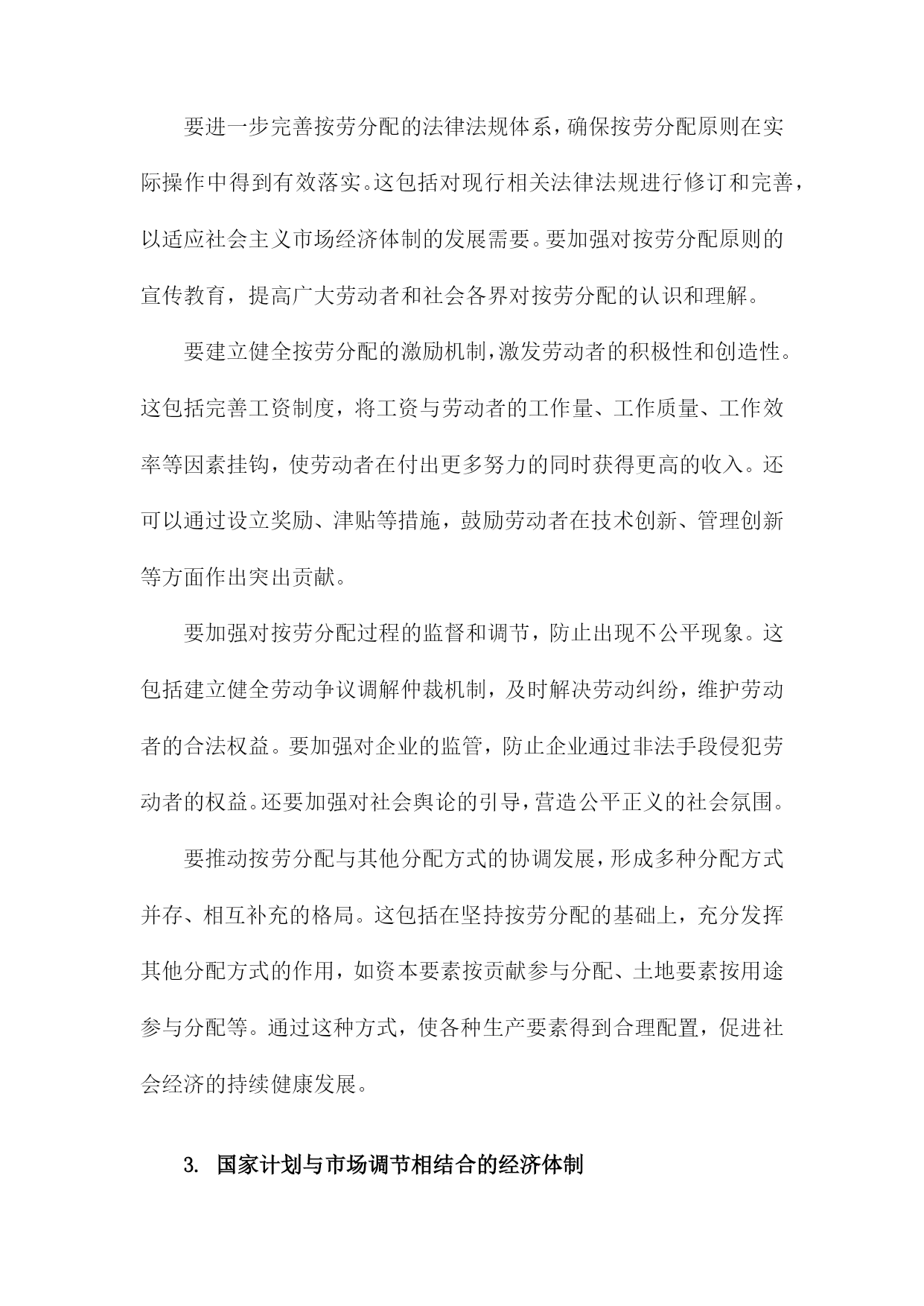 要进一步完善按劳分配的法律法规体系，确保按劳分配原则在实际操作中得到有效落实。这包括对现行相关法律法规进行修订和完善，以适应社会主义市场经济体制的发展需要。要加强对按劳分配原则的宣传教育，提高广大劳动者和社会各界对按劳分配的认识和理解。

要建立健全按劳分配的激励机制，激发劳动者的积极性和创造性。这包括完善工资制度，将工资与劳动者的工作量、工作质量、工作效率等因素挂钩，使劳动者在付出更多努力的同时获得更高的收入。还可以通过设立奖励、津贴等措施，鼓励劳动者在技术创新、管理创新等方面作出突出贡献。

要加强对按劳分配过程的监督和调节，防止出现不公平现象。这包括建立健全劳动争议调解仲裁机制，及时解决劳动纠纷，维护劳动者的合法权益。要加强对企业的监管，防止企业通过非法手段侵犯劳动者的权益。还要加强对社会舆论的引导，营造公平正义的社会氛围。

要推动按劳分配与其他分配方式的协调发展，形成多种分配方式并存、相互补充的格局。这包括在坚持按劳分配的基础上，充分发挥其他分配方式的作用，如资本要素按贡献参与分配、土地要素按用途参与分配等。通过这种方式，使各种生产要素得到合理配置，促进社会经济的持续健康发展。

3. 国家计划与市场调节相结合的经济体制